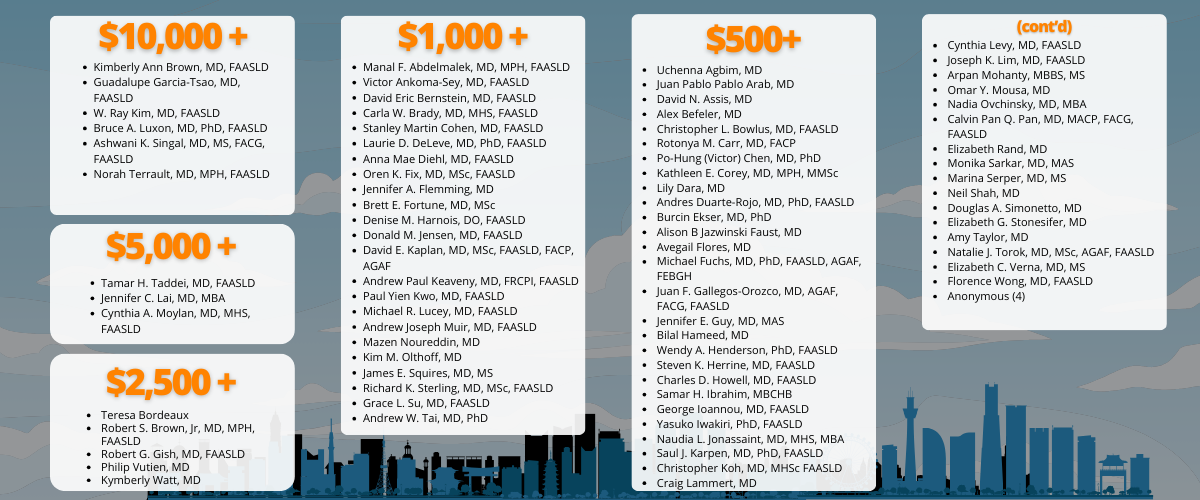 $10,000 +

• Kimberly Ann Brown, MD, FAASLD
• Guadalupe Garcia-Tsao, MD, FAASLD
• W. Ray Kim, MD, FAASLD
• Bruce A. Luxon, MD, PhD, FAASLD
• Ashwani K. Singal, MD, MS, FACG, FAASLD
• Norah Terrault, MD, MPH, FAASLD

$5,000 +

• Tamar H. Taddei, MD, FAASLD
• Jennifer C. Lai, MD, MBA
• Cynthia A. Moylan, MD, MHS, FAASLD

$2,500 +

• Teresa Bordeaux
• Robert S. Brown, Jr, MD, MPH, FAASLD
• Robert G. Gish, MD, FAASLD
• Philip Vutien, MD
• Kymberly Watt, MD

$1,000 +

• Manal F. Abdelmalek, MD, MPH, FAASLD
• Victor Ankoma-Sey, MD, FAASLD
• David Eric Bernstein, MD, FAASLD
• Carla W. Brady, MD, MHS, FAASLD
• Stanley Martin Cohen, MD, FAASLD
• Laurie D. DeLeve, MD, PhD, FAASLD
• Anna Mae Diehl, MD, FAASLD
• Oren K. Fix, MD, MSc, FAASLD
• Jennifer A. Flemming, MD
• Brett E. Fortune, MD, MSc
• Denise M. Harnois, DO, FAASLD
• Donald M. Jensen, MD, FAASLD
• David E. Kaplan, MD, MSc, FAASLD, FACP, AGAF
• Andrew Paul Keaveny, MD, FRCPI, FAASLD
• Paul Yien Kwo, MD, FAASLD
• Michael R. Lucey, MD, FAASLD
• Andrew Joseph Muir, MD, FAASLD
• Mazen Noureddin, MD
• Kim M. Olthoff, MD
• James E. Squires, MD, MS
• Richard K. Sterling, MD, MSc, FAASLD
• Grace L. Su, MD, FAASLD
• Andrew W. Tai, MD, PhD

$500+

• Uchenna Agbim, MD
• Juan Pablo Pablo Arab, MD
• David N. Assis, MD
• Alex Befeler, MD
• Christopher L. Bowlus, MD, FAASLD
• Rotonya M. Carr, MD, FACP
• Po-Hung (Victor) Chen, MD, PhD
• Kathleen E. Corey, MD, MPH, MMSc
• Lily Dara, MD
• Andres Duarte-Rojo, MD, PhD, FAASLD
• Burcin Ekser, MD, PhD
• Alison B Jazwinski Faust, MD
• Avegail Flores, MD
• Michael Fuchs, MD, PhD, FAASLD, AGAF, FEBGH
• Juan F. Gallegos-Orozco, MD, AGAF, FACG, FAASLD
• Jennifer E. Guy, MD, MAS
• Bilal Hameed, MD
• Wendy A. Henderson, PhD, FAASLD
• Steven K. Herrine, MD, FAASLD
• Charles D. Howell, MD, FAASLD
• Samar H. Ibrahim, MBCHB
• George Ioannou, MD, FAASLD
• Yasuko Iwakiri, PhD, FAASLD
• Naudia L. Jonassaint, MD, MHS, MBA
• Saul J. Karpen, MD, PhD, FAASLD
• Christopher Koh, MD, MHSc FAASLD
• Craig Lammert, MD

(cont'd)

• Cynthia Levy, MD, FAASLD
• Joseph K. Lim, MD, FAASLD
• Arpan Mohanty, MBBS, MS
• Omar Y. Mousa, MD
• Nadia Ovchinsky, MD, MBA
• Calvin Pan Q. Pan, MD, MACP, FACG, FAASLD
• Elizabeth Rand, MD
• Monika Sarkar, MD, MAS
• Marina Serper, MD, MS
• Neil Shah, MD
• Douglas A. Simonetto, MD
• Elizabeth G. Stonesifer, MD
• Amy Taylor, MD
• Natalie J. Torok, MD, MSc, AGAF, FAASLD
• Elizabeth C. Verna, MD, MS
• Florence Wong, MD, FAASLD
• Anonymous (4)